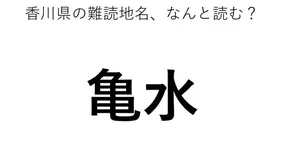 香川県の難読地名、なんと読む？

亀水